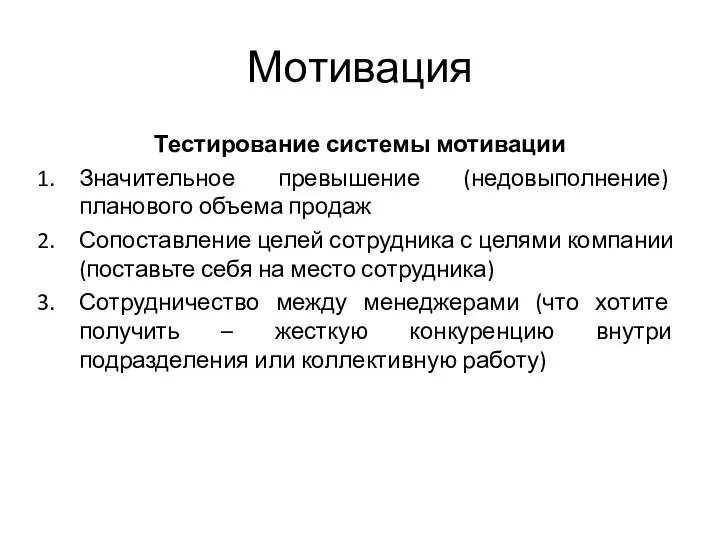 Мотивация

Тестирование системы мотивации

1. Значительное превышение (недовыполнение) планового объема продаж
2. Сопоставление целей сотрудника с целями компании (поставьте себя на место сотрудника)
3. Сотрудничество между менеджерами (что хотите получить – жесткую конкуренцию внутри подразделения или коллективную работу)